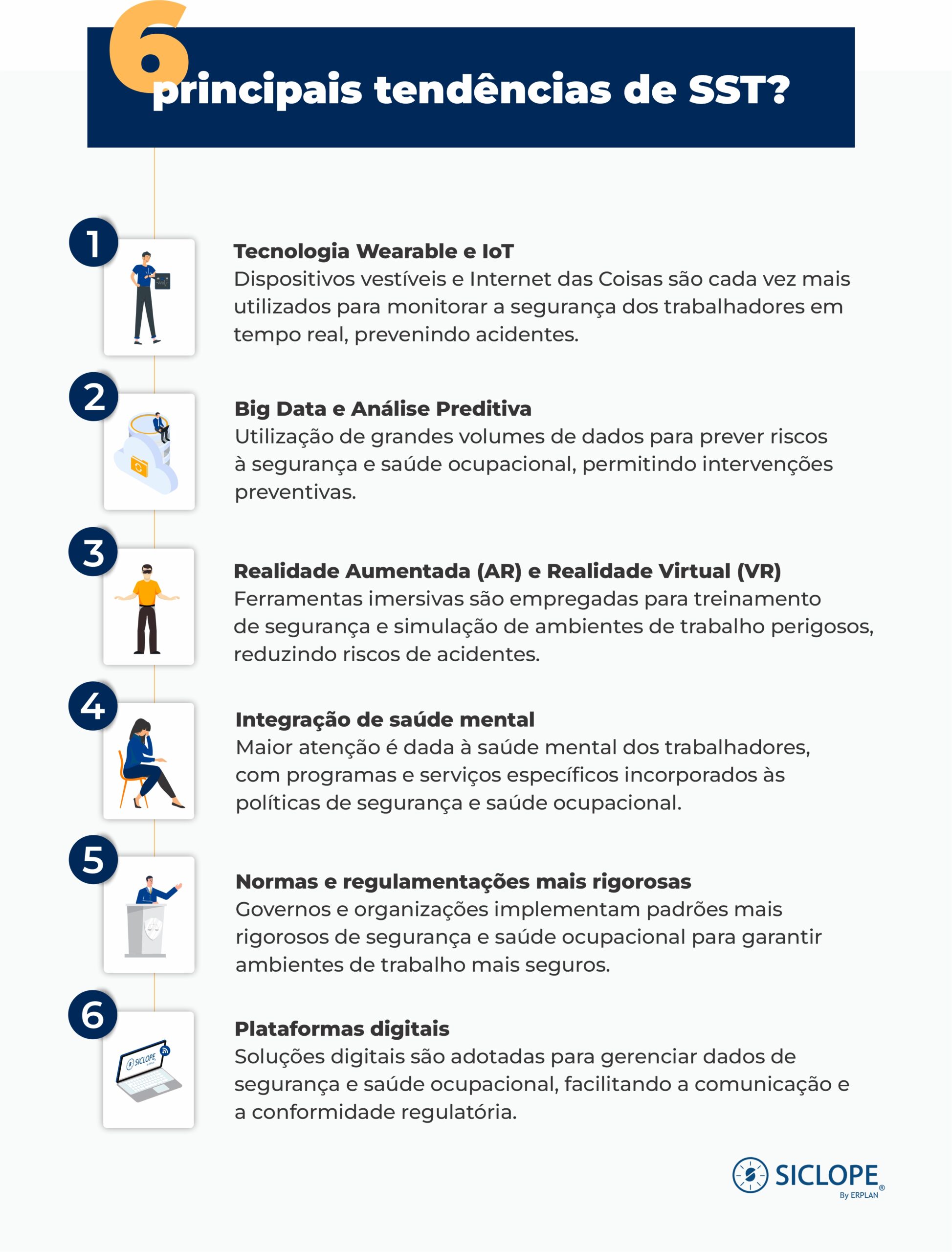 6 principais tendências de SST?

1

Tecnologia Wearable e IoT
Dispositivos vestíveis e Internet das Coisas são cada vez mais utilizados para monitorar a segurança dos trabalhadores em tempo real, prevenindo acidentes.

2

Big Data e Análise Preditiva
Utilização de grandes volumes de dados para prever riscos à segurança e saúde ocupacional, permitindo intervenções preventivas.

3

Realidade Aumentada (AR) e Realidade Virtual (VR)
Ferramentas imersivas são empregadas para treinamento de segurança e simulação de ambientes de trabalho perigosos, reduzindo riscos de acidentes.

4

Integração de saúde mental
Maior atenção é dada à saúde mental dos trabalhadores, com programas e serviços específicos incorporados às políticas de segurança e saúde ocupacional.

5

Normas e regulamentações mais rigorosas
Governos e organizações implementam padrões mais rigorosos de segurança e saúde ocupacional para garantir ambientes de trabalho mais seguros.

6

SICLOPE

Plataformas digitais
Soluções digitais são adotadas para gerenciar dados de segurança e saúde ocupacional, facilitando a comunicação e a conformidade regulatória.

SICLOPE®
By ERPLAN